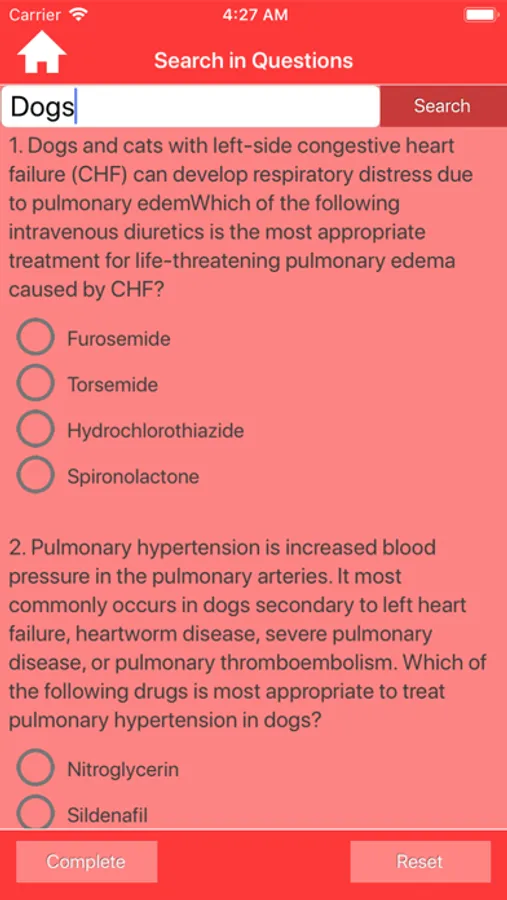 Carrier 4:27 AM

Search in Questions

Dogs

Search

1. Dogs and cats with left-side congestive heart failure (CHF) can develop respiratory distress due to pulmonary edemWhich of the following intravenous diuretics is the most appropriate treatment for life-threatening pulmonary edema caused by CHF?

Furosemide

Torsemide

Hydrochlorothiazide

Spironolactone

2. Pulmonary hypertension is increased blood pressure in the pulmonary arteries. It most commonly occurs in dogs secondary to left heart failure, heartworm disease, severe pulmonary disease, or pulmonary thromboembolism. Which of the following drugs is most appropriate to treat pulmonary hypertension in dogs?

Nitroglycerin

Sildenafil

Complete

Reset